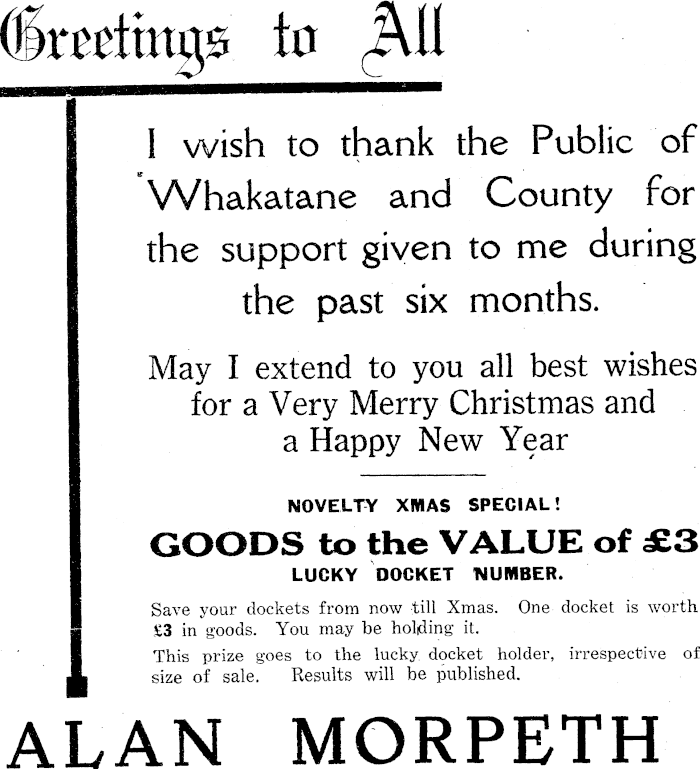 Greetings to All

I wish to thank the Public of Whakatane and County for the support given to me during the past six months.

May I extend to you all best wishes for a Very Merry Christmas and a Happy New Year

NOVELTY XMAS SPECIAL!

GOODS to the VALUE of £3

LUCKY DOCKET NUMBER.

Save your dockets from now till Xmas. One docket is worth £3 in goods. You may be holding it.

This prize goes to the lucky docket holder, irrespective of size of sale. Results will be published.

ALAN MORPETH